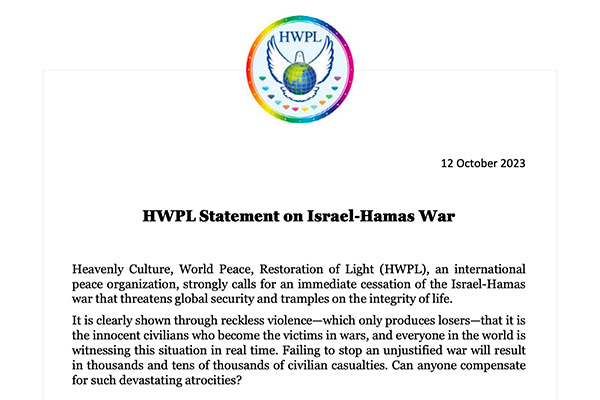 HWPL

12 October 2023

HWPL Statement on Israel-Hamas War

Heavenly Culture, World Peace, Restoration of Light (HWPL), an international peace organization, strongly calls for an immediate cessation of the Israel-Hamas war that threatens global security and tramples on the integrity of life.

It is clearly shown through reckless violence—which only produces losers—that it is the innocent civilians who become the victims in wars, and everyone in the world is witnessing this situation in real time. Failing to stop an unjustified war will result in thousands and tens of thousands of civilian casualties. Can anyone compensate for such devastating atrocities?